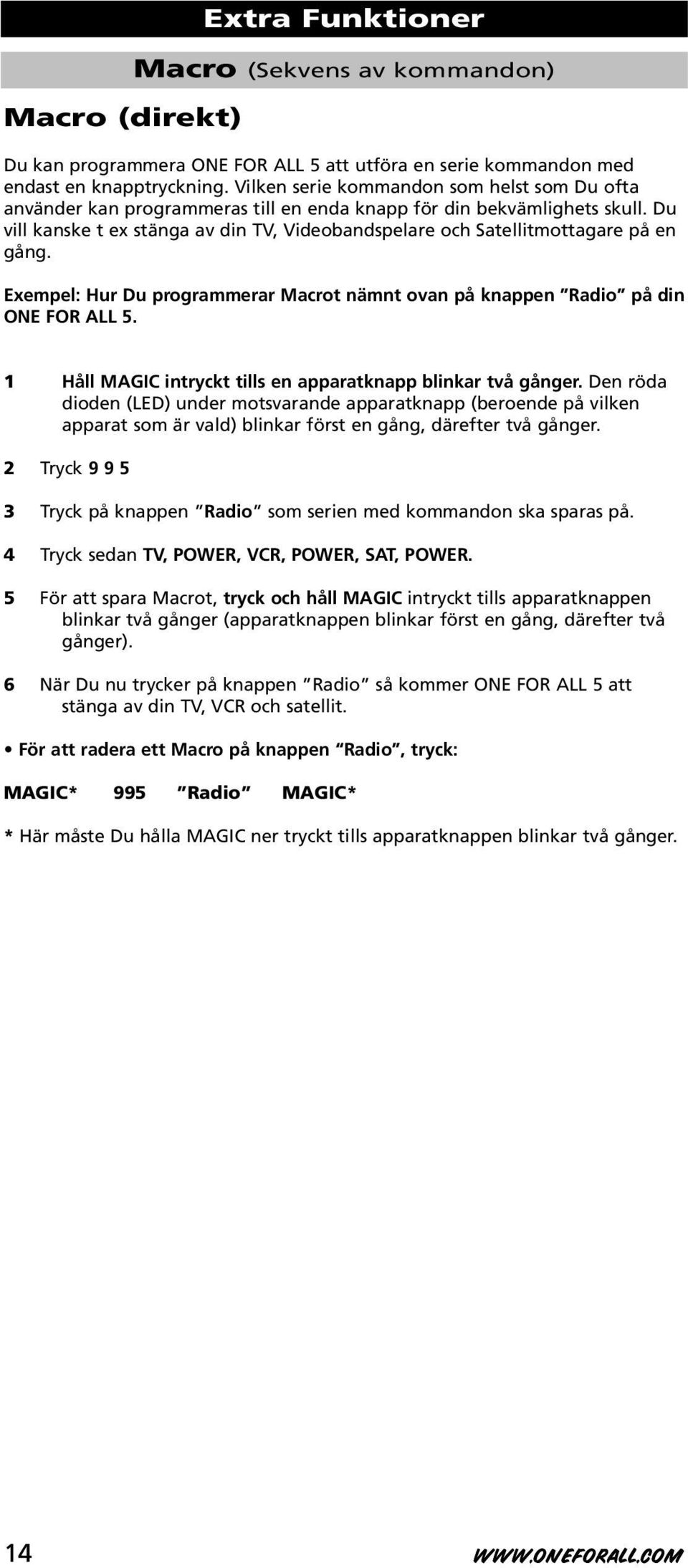 Extra Funktioner

Macro (Sekvens av kommandon)

Macro (direkt)

Du kan programmera ONE FOR ALL 5 att utföra en serie kommandon med endast en knapptryckning. Vilken serie kommandon som helst som Du ofta använder kan programmeras till en enda knapp för din bekvämlighets skull. Du vill kanske t ex stänga av din TV, Videobandspelare och Satellitmottagare på en gång.

Exempel: Hur Du programmerar Macrot nämnt ovan på knappen "Radio" på din ONE FOR ALL 5.

1 Håll MAGIC intryckt tills en apparatknapp blinkar två gånger. Den röda dioden (LED) under motsvarande apparatknapp (beroende på vilken apparat som är vald) blinkar först en gång, därefter två gånger.

2 Tryck 9 9 5

3 Tryck på knappen "Radio" som serien med kommandon ska sparas på.

4 Tryck sedan TV, POWER, VCR, POWER, SAT, POWER.

5 För att spara Macrot, tryck och håll MAGIC intryckt tills apparatknappen blinkar två gånger (apparatknappen blinkar först en gång, därefter två gånger).

6 När Du nu trycker på knappen "Radio" så kommer ONE FOR ALL 5 att stänga av din TV, VCR och satellit.

• För att radera ett Macro på knappen "Radio", tryck:

MAGIC* 995 "Radio" MAGIC*

* Här måste Du hålla MAGIC ner tryckt tills apparatknappen blinkar två gånger.

14

WWW.ONEFORALL.COM